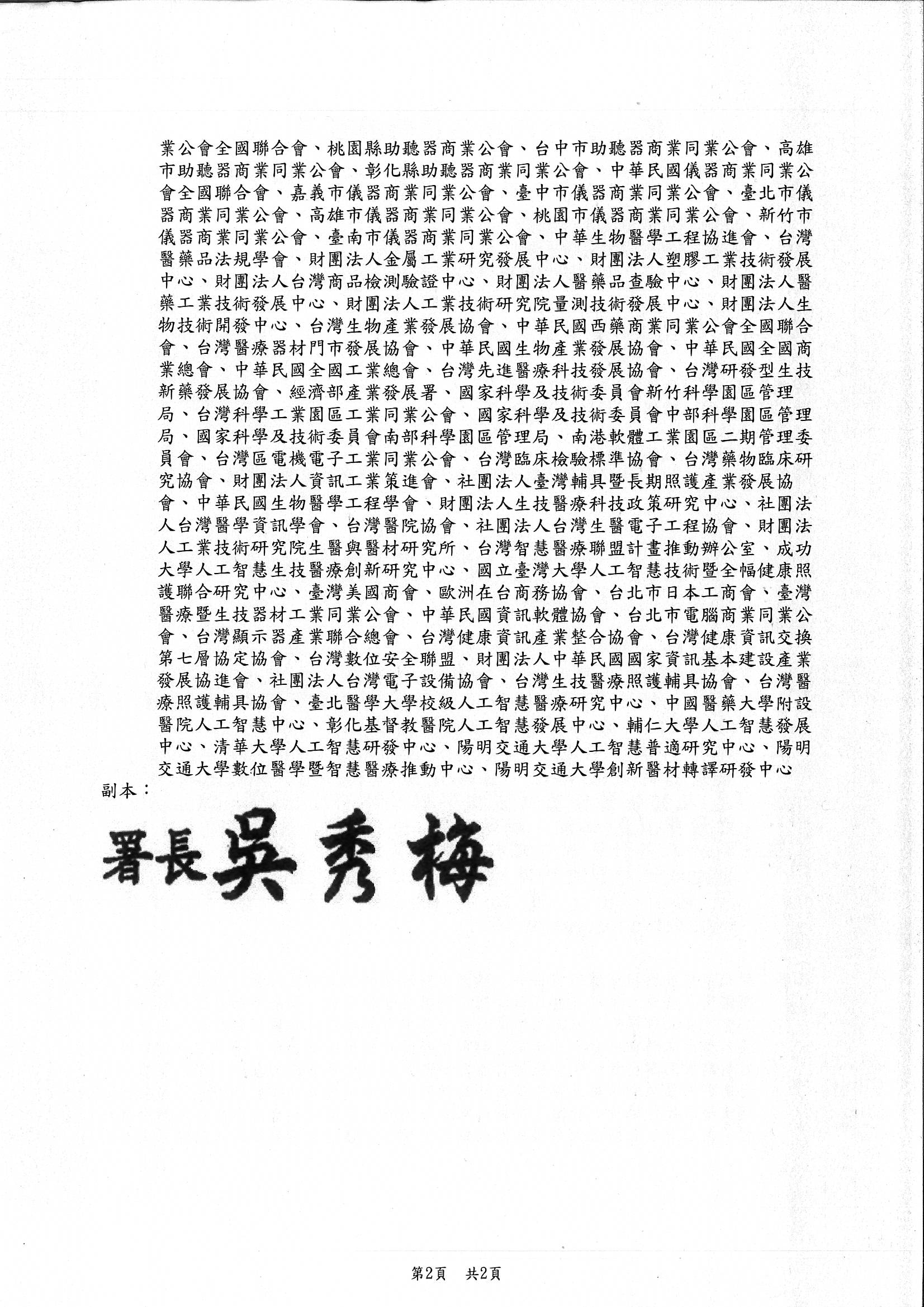 業公會全國聯合會、桃園縣助聽器商業公會、台中市助聽器商業同業公會、高雄市助聽器商業同業公會、彰化縣助聽器商業同業公會、中華民國儀器商業同業公會全國聯合會、嘉義市儀器商業同業公會、臺中市儀器商業同業公會、臺北市儀器商業同業公會、高雄市儀器商業同業公會、桃園市儀器商業同業公會、新竹市儀器商業同業公會、臺南市儀器商業同業公會、中華生物醫學工程協進會、台灣醫藥品法規學會、財團法人金屬工業研究發展中心、財團法人塑膠工業技術發展中心、財團法人台灣商品檢測驗證中心、財團法人醫藥品查驗中心、財團法人醫藥工業技術發展中心、財團法人工業技術研究院量測技術發展中心、財團法人生物技術開發中心、台灣生物產業發展協會、中華民國西藥商業同業公會全國聯合會、台灣醫療器材門市發展協會、中華民國生物產業發展協會、中華民國全國商業總會、中華民國全國工業總會、台灣先進醫療科技發展協會、台灣研發型生技新藥發展協會、經濟部產業發展署、國家科學及技術委員會新竹科學園區管理局、台灣科學工業園區工業同業公會、國家科學及技術委員會中部科學園區管理局、國家科學及技術委員會南部科學園區管理局、南港軟體工業園區二期管理委員會、台灣區電機電子工業同業公會、台灣臨床檢驗標準協會、台灣藥物臨床研究協會、財團法人資訊工業策進會、社團法人臺灣輔具暨長期照護產業發展協會、中華民國生物醫學工程學會、財團法人生技醫療科技政策研究中心、社團法人台灣醫學資訊學會、台灣醫院協會、社團法人台灣生醫電子工程協會、財團法人工業技術研究院生醫與醫材研究所、台灣智慧醫療聯盟計畫推動辦公室、成功大學人工智慧生技醫療創新研究中心、國立臺灣大學人工智慧技術暨全幅健康照護聯合研究中心、臺灣美國商會、歐洲在台商務協會、台北市日本工商會、臺灣醫療暨生技器材工業同業公會、中華民國資訊軟體協會、台北市電腦商業同業公會、台灣顯示器產業聯合總會、台灣健康資訊產業整合協會、台灣健康資訊交換第七層協定協會、台灣數位安全聯盟、財團法人中華民國國家資訊基本建設產業發展協進會、社團法人台灣電子設備協會、台灣生技醫療照護輔具協會、台灣醫療照護輔具協會、臺北醫學大學校級人工智慧醫療研究中心、中國醫藥大學附設醫院人工智慧中心、彰化基督教醫院人工智慧發展中心、輔仁大學人工智慧發展中心、清華大學人工智慧研發中心、陽明交通大學人工智慧普適研究中心、陽明交通大學數位醫學暨智慧醫療推動中心、陽明交通大學創新醫材轉譯研發中心
副本：

署長吳秀梅

第2頁　共2頁